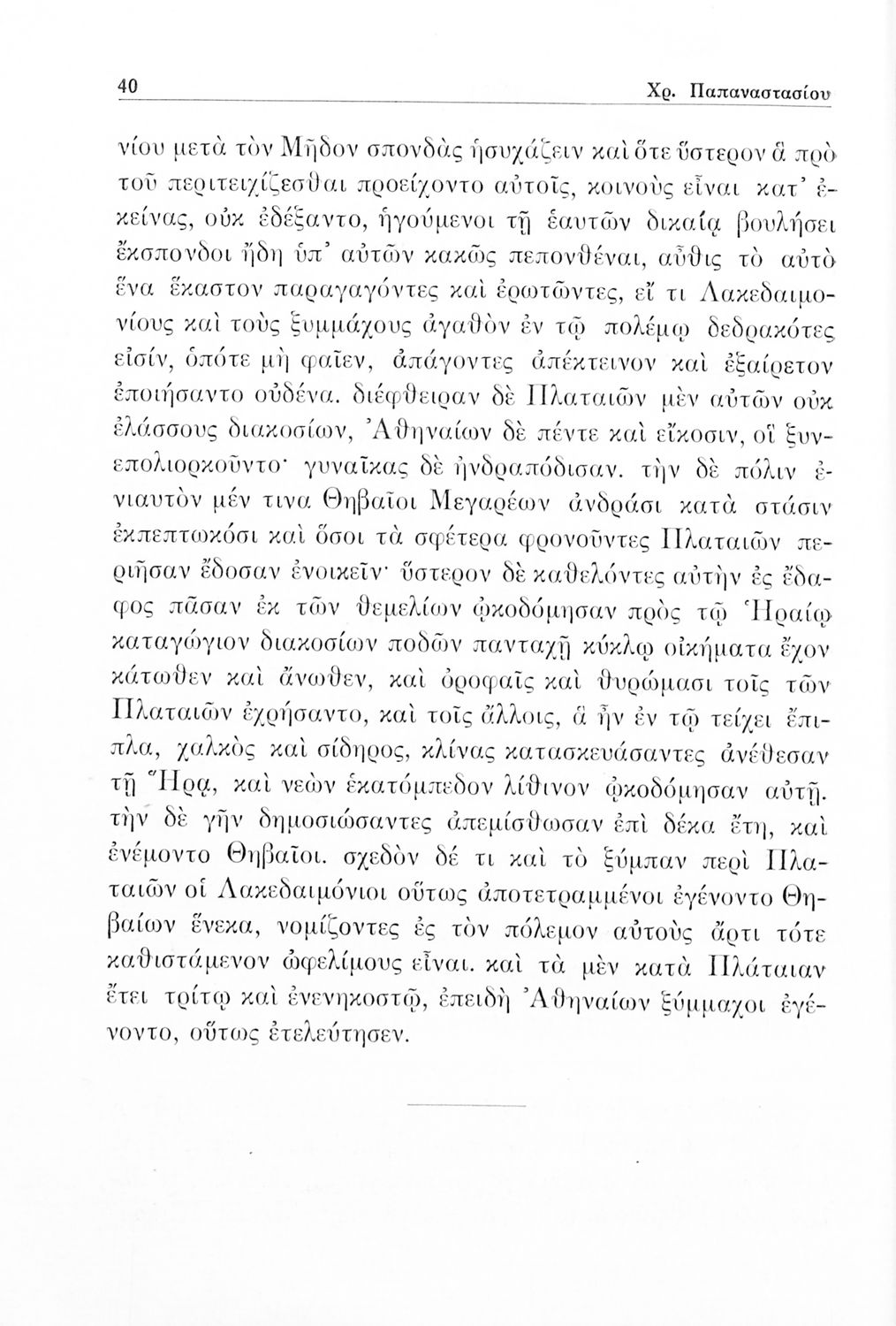 40 Χρ. Παπαναστασίου

νίου μετὰ τὸν Μῆδον σπονδὰς ἡσυχάζειν καὶ ὅτε ὕστερον ἃ πρὸ τοῦ περιτειχίζεσθαι προείχοντο αὐτοῖς, κοινοὺς εἶναι κατ' ἐκείνας, οὐκ ἐδέξαντο, ἡγούμενοι τῇ ἑαυτῶν δικαίᾳ βουλήσει ἔκσπονδοι ἤδη ὑπ' αὐτῶν κακῶς πεπονθέναι, αὖθις τὸ αὐτὸ ἕνα ἕκαστον παραγαγόντες καὶ ἐρωτῶντες, εἴ τι Λακεδαιμονίους καὶ τοὺς ξυμμάχους ἀγαθὸν ἐν τῷ πολέμῳ δεδρακότες εἰσίν, ὁπότε μὴ φαῖεν, ἀπάγοντες ἀπέκτεινον καὶ ἐξαίρετον ἐποιήσαντο οὐδένα. διέφθειραν δὲ Πλαταιῶν μὲν αὐτῶν οὐκ ἐλάσσους διακοσίων, Ἀθηναίων δὲ πέντε καὶ εἴκοσιν, οἳ ξυνεπολιορκοῦντο· γυναῖκας δὲ ἠνδραπόδισαν. τὴν δὲ πόλιν ἐνιαυτὸν μέν τινα Θηβαῖοι Μεγαρέων ἀνδράσι κατὰ στάσιν ἐκπεπτωκόσι καὶ ὅσοι τὰ σφέτερα φρονοῦντες Πλαταιῶν περιῆσαν ἔδοσαν ἐνοικεῖν· ὕστερον δὲ καθελόντες αὐτὴν ἐς ἔδαφος πᾶσαν ἐκ τῶν θεμελίων ᾠκοδόμησαν πρὸς τῷ Ἡραίῳ καταγώγιον διακοσίων ποδῶν πανταχῇ κύκλῳ οἰκήματα ἔχον κάτωθεν καὶ ἄνωθεν, καὶ ὀροφαῖς καὶ θυρώμασι τοῖς τῶν Πλαταιῶν ἐχρήσαντο, καὶ τοῖς ἄλλοις, ἃ ἦν ἐν τῷ τείχει ἔπιπλα, χαλκὸς καὶ σίδηρος, κλίνας κατασκευάσαντες ἀνέθεσαν τῇ Ἥρᾳ, καὶ νεὼν ἑκατόμπεδον λίθινον ᾠκοδόμησαν αὐτῇ. τὴν δὲ γῆν δημοσιώσαντες ἀπεμίσθωσαν ἐπὶ δέκα ἔτη, καὶ ἐνέμοντο Θηβαῖοι. σχεδὸν δέ τι καὶ τὸ ξύμπαν περὶ Πλαταιῶν οἱ Λακεδαιμόνιοι οὕτως ἀποτετραμμένοι ἐγένοντο Θηβαίων ἕνεκα, νομίζοντες ἐς τὸν πόλεμον αὐτοὺς ἄρτι τότε καθιστάμενον ὠφελίμους εἶναι. καὶ τὰ μὲν κατὰ Πλάταιαν ἔτει τρίτῳ καὶ ἐνενηκοστῷ, ἐπειδὴ Ἀθηναίων ξύμμαχοι ἐγένοντο, οὕτως ἐτελεύτησεν.